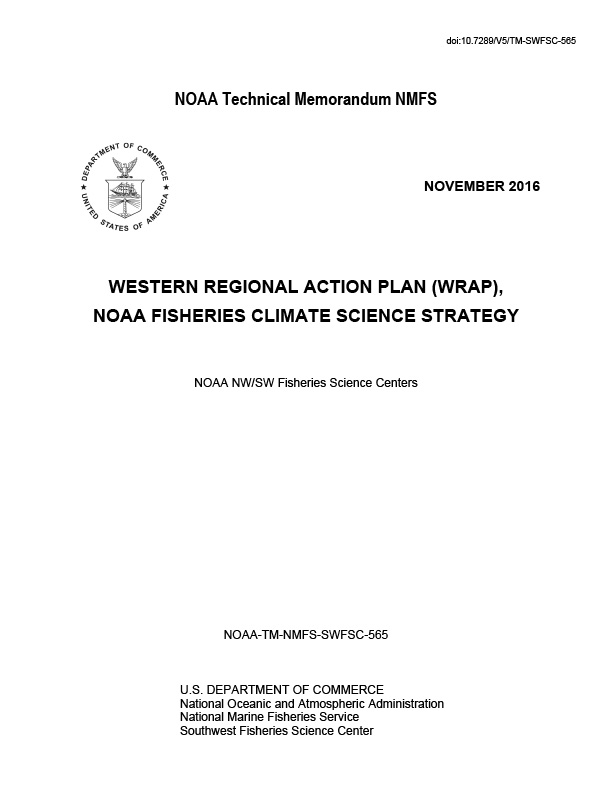 doi:10.7289/V5/TM-SWFSC-565

NOAA Technical Memorandum NMFS

DEPARTMENT OF COMMERCE
UNITED STATES OF AMERICA

NOVEMBER 2016

WESTERN REGIONAL ACTION PLAN (WRAP), NOAA FISHERIES CLIMATE SCIENCE STRATEGY

NOAA NW/SW Fisheries Science Centers

NOAA-TM-NMFS-SWFSC-565

U.S. DEPARTMENT OF COMMERCE
National Oceanic and Atmospheric Administration
National Marine Fisheries Service
Southwest Fisheries Science Center